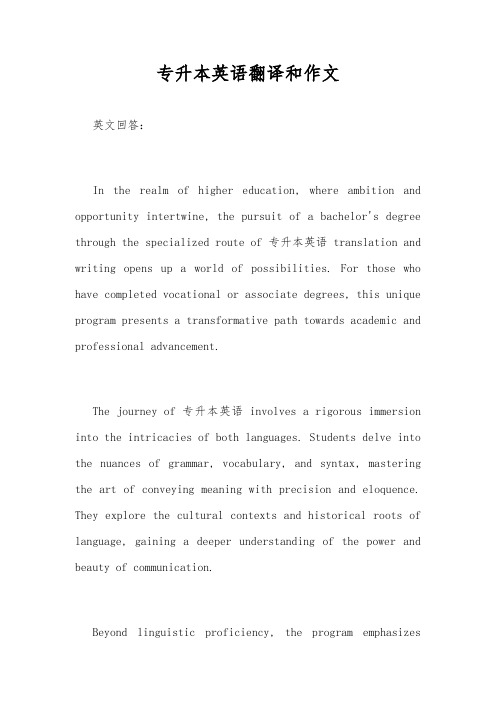 专升本英语翻译和作文

英文回答:

In the realm of higher education, where ambition and opportunity intertwine, the pursuit of a bachelor's degree through the specialized route of 专升本英语 translation and writing opens up a world of possibilities. For those who have completed vocational or associate degrees, this unique program presents a transformative path towards academic and professional advancement.

The journey of 专升本英语 involves a rigorous immersion into the intricacies of both languages. Students delve into the nuances of grammar, vocabulary, and syntax, mastering the art of conveying meaning with precision and eloquence. They explore the cultural contexts and historical roots of language, gaining a deeper understanding of the power and beauty of communication.

Beyond linguistic proficiency, the program emphasizes